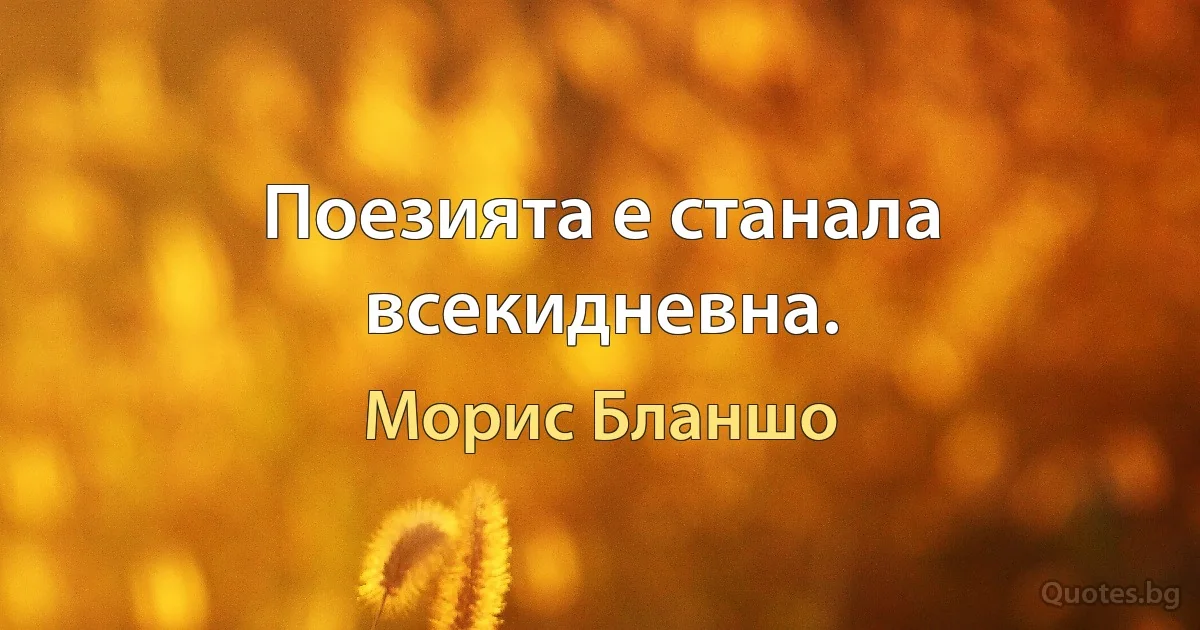 Поезията е станала всекидневна.

Морис Бланшо

Quotes.bg